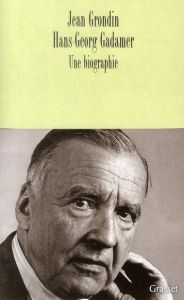 Jean Grondin
Hans-Georg Gadamer
Une biographie

Grasset